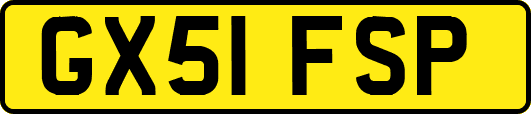 GX51 FSP